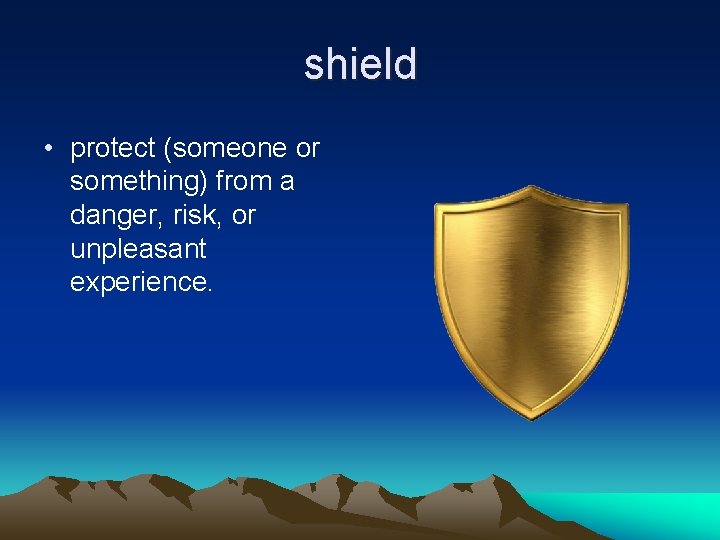 shield

• protect (someone or something) from a danger, risk, or unpleasant experience.